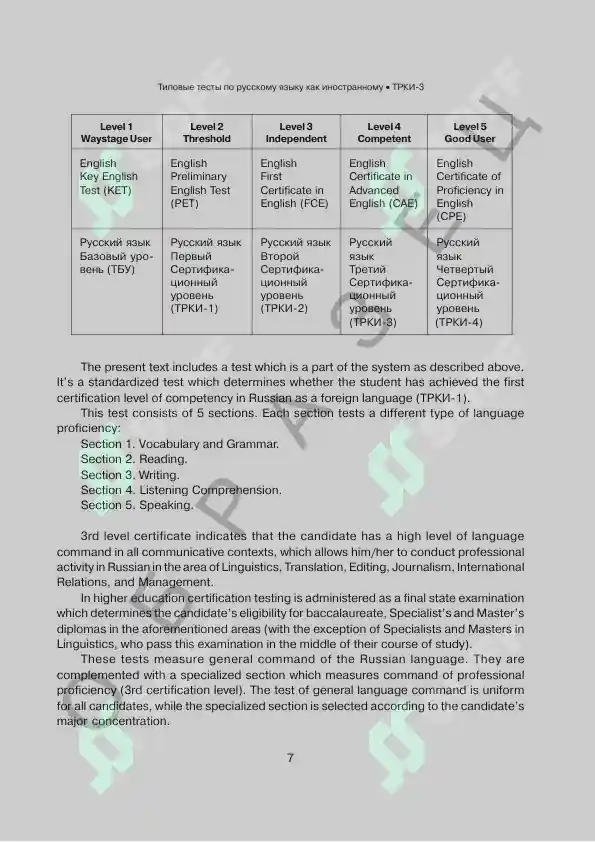 Типовые тесты по русскому языку как иностранному • ТРКИ-3

| Level 1 Waystage User | Level 2 Threshold | Level 3 Independent | Level 4 Competent | Level 5 Good User |
|---|---|---|---|---|
| English Key English Test (KET) | English Preliminary English Test (PET) | English First Certificate in English (FCE) | English Certificate in Advanced English (CAE) | English Certificate of Proficiency in English (CPE) |
| Русский язык Базовый уровень (ТБУ) | Русский язык Первый Сертификационный уровень (ТРКИ-1) | Русский язык Второй Сертификационный уровень (ТРКИ-2) | Русский язык Третий Сертификационный уровень (ТРКИ-3) | Русский язык Четвертый Сертификационный уровень (ТРКИ-4) |

The present text includes a test which is a part of the system as described above. It's a standardized test which determines whether the student has achieved the first certification level of competency in Russian as a foreign language (ТРКИ-1).

This test consists of 5 sections. Each section tests a different type of language proficiency:

Section 1. Vocabulary and Grammar.
Section 2. Reading.
Section 3. Writing.
Section 4. Listening Comprehension.
Section 5. Speaking.

3rd level certificate indicates that the candidate has a high level of language command in all communicative contexts, which allows him/her to conduct professional activity in Russian in the area of Linguistics, Translation, Editing, Journalism, International Relations, and Management.

In higher education certification testing is administered as a final state examination which determines the candidate's eligibility for baccalaureate, Specialist's and Master's diplomas in the aforementioned areas (with the exception of Specialists and Masters in Linguistics, who pass this examination in the middle of their course of study).

These tests measure general command of the Russian language. They are complemented with a specialized section which measures command of professional proficiency (3rd certification level). The test of general language command is uniform for all candidates, while the specialized section is selected according to the candidate's major concentration.

7